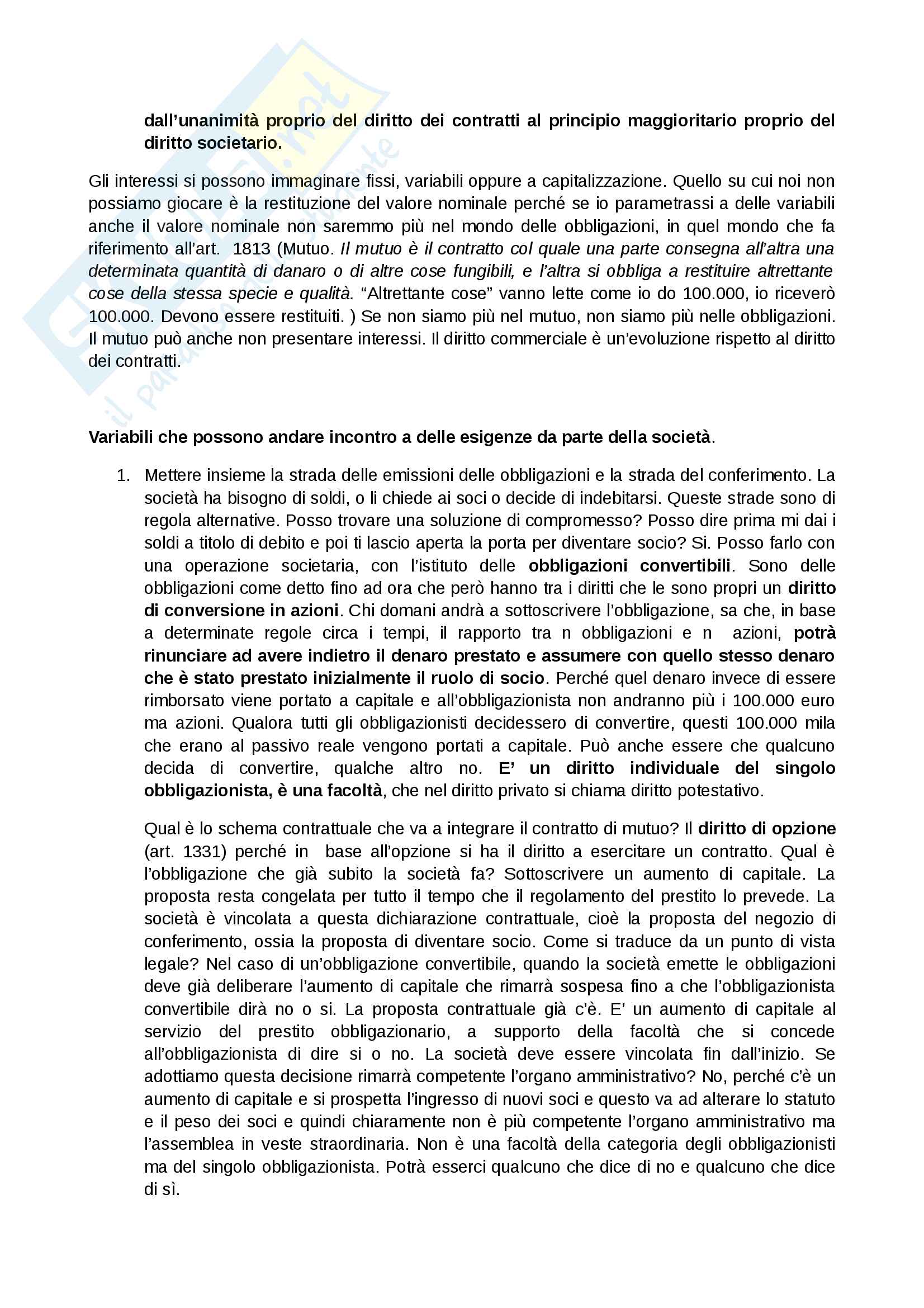 dall'unanimità proprio del diritto dei contratti al principio maggioritario proprio del diritto societario.

Gli interessi si possono immaginare fissi, variabili oppure a capitalizzazione. Quello su cui noi non possiamo giocare è la restituzione del valore nominale perché se io parametrassi a delle variabili anche il valore nominale non saremmo più nel mondo delle obbligazioni, in quel mondo che fa riferimento all'art. 1813 (Mutuo. Il mutuo è il contratto col quale una parte consegna all'altra una determinata quantità di danaro o di altre cose fungibili, e l'altra si obbliga a restituire altrettante cose della stessa specie e qualità. "Altrettante cose" vanno lette come io do 100.000, io riceverò 100.000. Devono essere restituiti. ) Se non siamo più nel mutuo, non siamo più nelle obbligazioni. Il mutuo può anche non presentare interessi. Il diritto commerciale è un'evoluzione rispetto al diritto dei contratti.

Variabili che possono andare incontro a delle esigenze da parte della società.

1. Mettere insieme la strada delle emissioni delle obbligazioni e la strada del conferimento. La società ha bisogno di soldi, o li chiede ai soci o decide di indebitarsi. Queste strade sono di regola alternative. Posso trovare una soluzione di compromesso? Posso dire prima mi dai i soldi a titolo di debito e poi ti lascio aperta la porta per diventare socio? Si. Posso farlo con una operazione societaria, con l'istituto delle obbligazioni convertibili. Sono delle obbligazioni come detto fino ad ora che però hanno tra i diritti che le sono propri un diritto di conversione in azioni. Chi domani andrà a sottoscrivere l'obbligazione, sa che, in base a determinate regole circa i tempi, il rapporto tra n obbligazioni e n azioni, potrà rinunciare ad avere indietro il denaro prestato e assumere con quello stesso denaro che è stato prestato inizialmente il ruolo di socio. Perché quel denaro invece di essere rimborsato viene portato a capitale e all'obbligazionista non andranno più i 100.000 euro ma azioni. Qualora tutti gli obbligazionisti decidessero di convertire, questi 100.000 mila che erano al passivo reale vengono portati a capitale. Può anche essere che qualcuno decida di convertire, qualche altro no. E' un diritto individuale del singolo obbligazionista, è una facoltà, che nel diritto privato si chiama diritto potestativo.

Qual è lo schema contrattuale che va a integrare il contratto di mutuo? Il diritto di opzione (art. 1331) perché in base all'opzione si ha il diritto a esercitare un contratto. Qual è l'obbligazione che già subito la società fa? Sottoscrivere un aumento di capitale. La proposta resta congelata per tutto il tempo che il regolamento del prestito lo prevede. La società è vincolata a questa dichiarazione contrattuale, cioè la proposta del negozio di conferimento, ossia la proposta di diventare socio. Come si traduce da un punto di vista legale? Nel caso di un'obbligazione convertibile, quando la società emette le obbligazioni deve già deliberare l'aumento di capitale che rimarrà sospesa fino a che l'obbligazionista convertibile dirà no o si. La proposta contrattuale già c'è. E' un aumento di capitale al servizio del prestito obbligazionario, a supporto della facoltà che si concede all'obbligazionista di dire si o no. La società deve essere vincolata fin dall'inizio. Se adottiamo questa decisione rimarrà competente l'organo amministrativo? No, perché c'è un aumento di capitale e si prospetta l'ingresso di nuovi soci e questo va ad alterare lo statuto e il peso dei soci e quindi chiaramente non è più competente l'organo amministrativo ma l'assemblea in veste straordinaria. Non è una facoltà della categoria degli obbligazionisti ma del singolo obbligazionista. Potrà esserci qualcuno che dice di no e qualcuno che dice di sì.